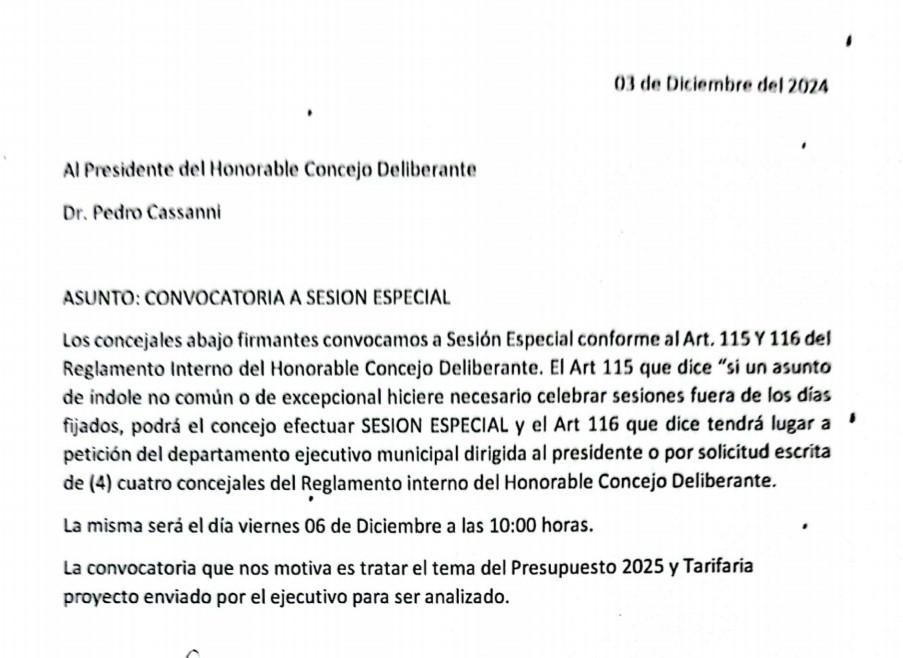 03 de Diciembre del 2024

Al Presidente del Honorable Concejo Deliberante

Dr. Pedro Cassanni

ASUNTO: CONVOCATORIA A SESION ESPECIAL

Los concejales abajo firmantes convocamos a Sesión Especial conforme al Art. 115 Y 116 del Reglamento Interno del Honorable Concejo Deliberante. El Art 115 que dice "si un asunto de índole no común o de excepcional hiciere necesario celebrar sesiones fuera de los días fijados, podrá el concejo efectuar SESION ESPECIAL y el Art 116 que dice tendrá lugar a petición del departamento ejecutivo municipal dirigida al presidente o por solicitud escrita de (4) cuatro concejales del Reglamento interno del Honorable Concejo Deliberante.

La misma será el día viernes 06 de Diciembre a las 10:00 horas.

La convocatoria que nos motiva es tratar el tema del Presupuesto 2025 y Tarifaria proyecto enviado por el ejecutivo para ser analizado.